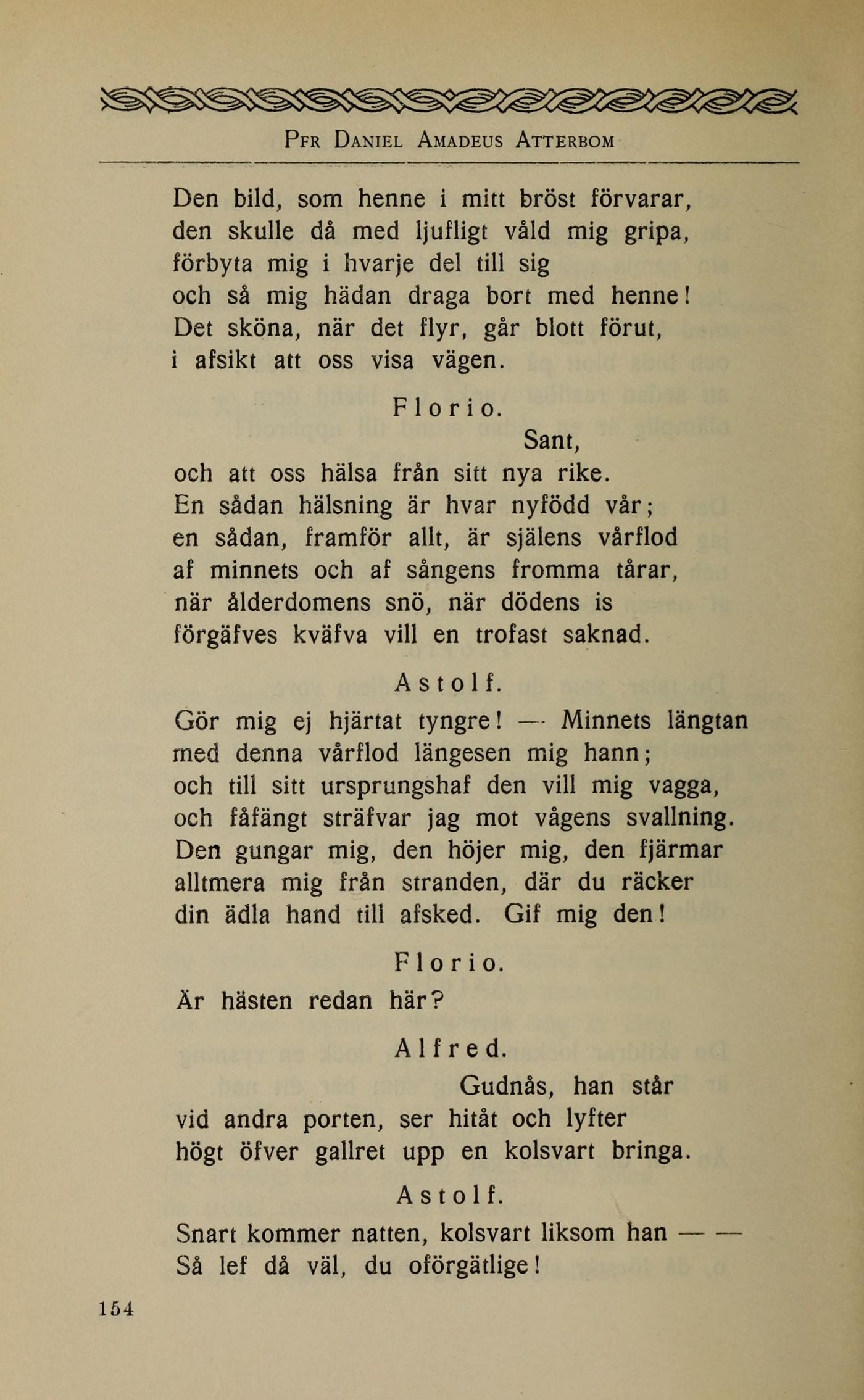 Pfr Daniel Amadeus Atterbom

Den bild, som henne i mitt bröst förvarar,
den skulle då med ljufligt våld mig gripa,
förbyta mig i hvarje del till sig
och så mig hädan draga bort med henne!
Det sköna, när det flyr, går blott förut,
i afsikt att oss visa vägen.

Florio.

Sant,
och att oss hälsa från sitt nya rike.
En sådan hälsning är hvar nyfödd vår;
en sådan, framför allt, är själens vårflod
af minnets och af sångens fromma tårar,
när ålderdomens snö, när dödens is
förgäfves kväfva vill en trofast saknad.

Astolf.

Gör mig ej hjärtat tyngre! — Minnets längtan
med denna vårflod längesen mig hann;
och till sitt ursprungshaf den vill mig vagga,
och fåfängt sträfvar jag mot vågens svallning.
Den gungar mig, den höjer mig, den fjärmar
alltmera mig från stranden, där du räcker
din ädla hand till afsked. Gif mig den!

Florio.

Är hästen redan här?

Alfred.

Gudnås, han står
vid andra porten, ser hitåt och lyfter
högt öfver gallret upp en kolsvart bringa.

Astolf.

Snart kommer natten, kolsvart liksom han — —
Så lef då väl, du oförgätlige!

154